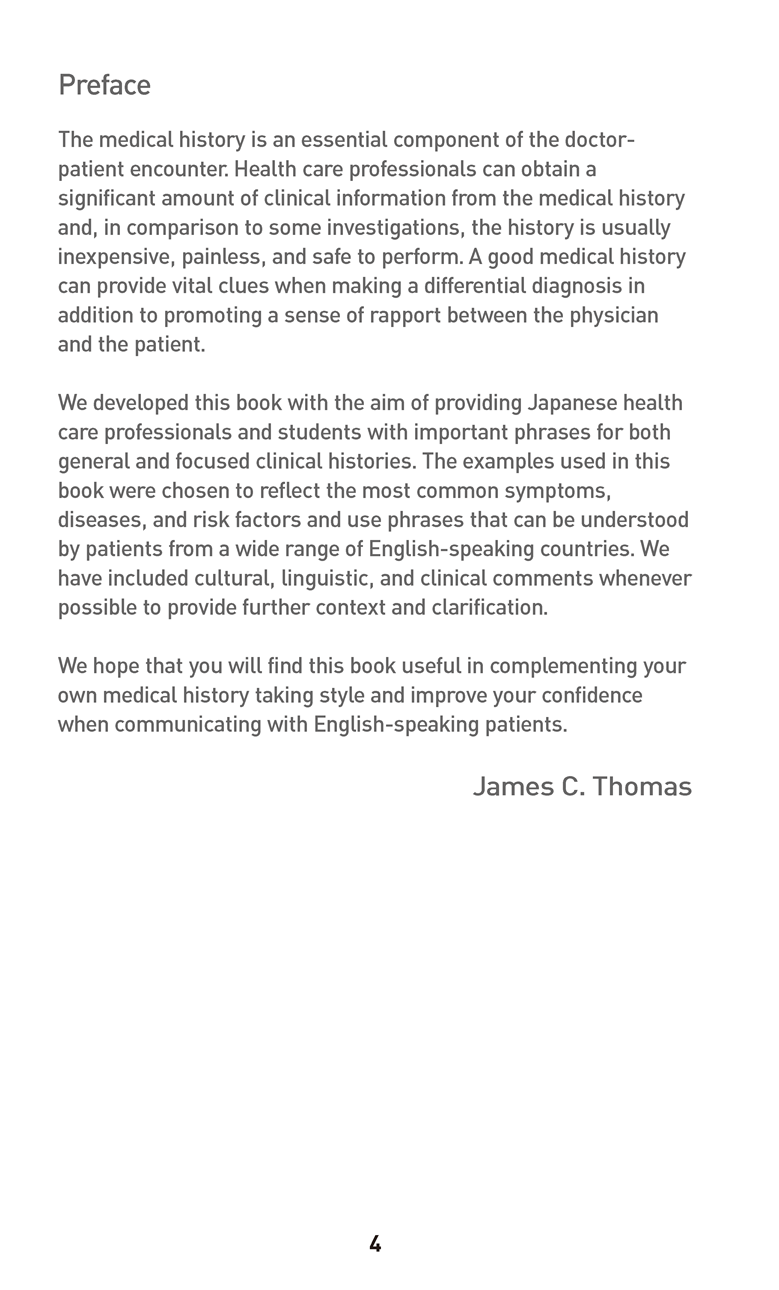 Preface

The medical history is an essential component of the doctor-patient encounter. Health care professionals can obtain a significant amount of clinical information from the medical history and, in comparison to some investigations, the history is usually inexpensive, painless, and safe to perform. A good medical history can provide vital clues when making a differential diagnosis in addition to promoting a sense of rapport between the physician and the patient.

We developed this book with the aim of providing Japanese health care professionals and students with important phrases for both general and focused clinical histories. The examples used in this book were chosen to reflect the most common symptoms, diseases, and risk factors and use phrases that can be understood by patients from a wide range of English-speaking countries. We have included cultural, linguistic, and clinical comments whenever possible to provide further context and clarification.

We hope that you will find this book useful in complementing your own medical history taking style and improve your confidence when communicating with English-speaking patients.

James C. Thomas

4